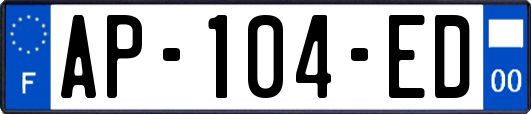 F
AP-104-ED
00